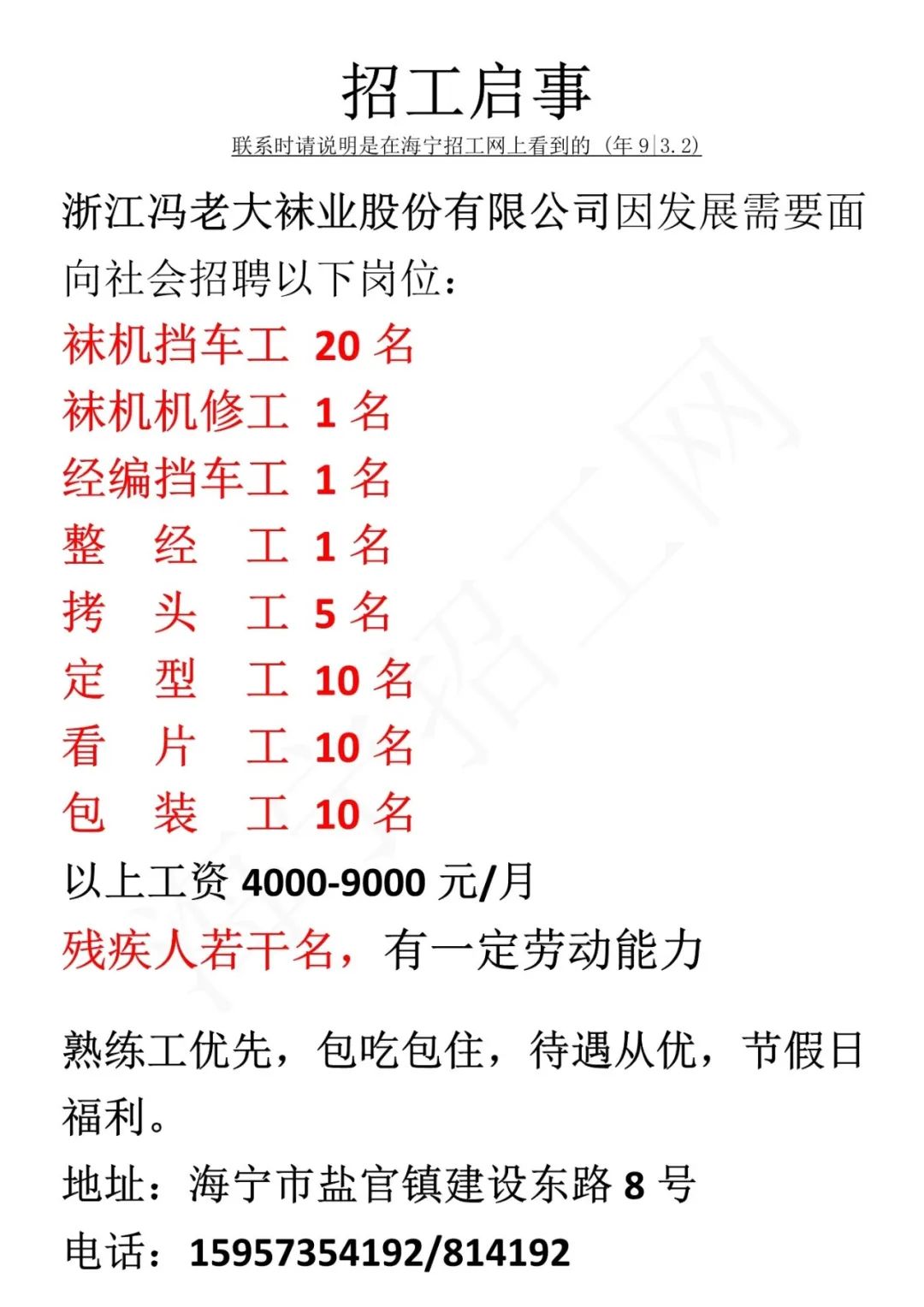 招工启事

联系时请说明是在海宁招工网上看到的（年9|3.2）

浙江冯老大袜业股份有限公司因发展需要面向社会招聘以下岗位：

袜机挡车工 20名

袜机机修工 1名

经编挡车工 1名

整 经 工 1名

拷 头 工 5名

定 型 工 10名

看 片 工 10名

包 装 工 10名

以上工资4000-9000元/月

残疾人若干名，有一定劳动能力

熟练工优先，包吃包住，待遇从优，节假日福利。

地址：海宁市盐官镇建设东路8号

电话：15957354192/814192

海宁招工网